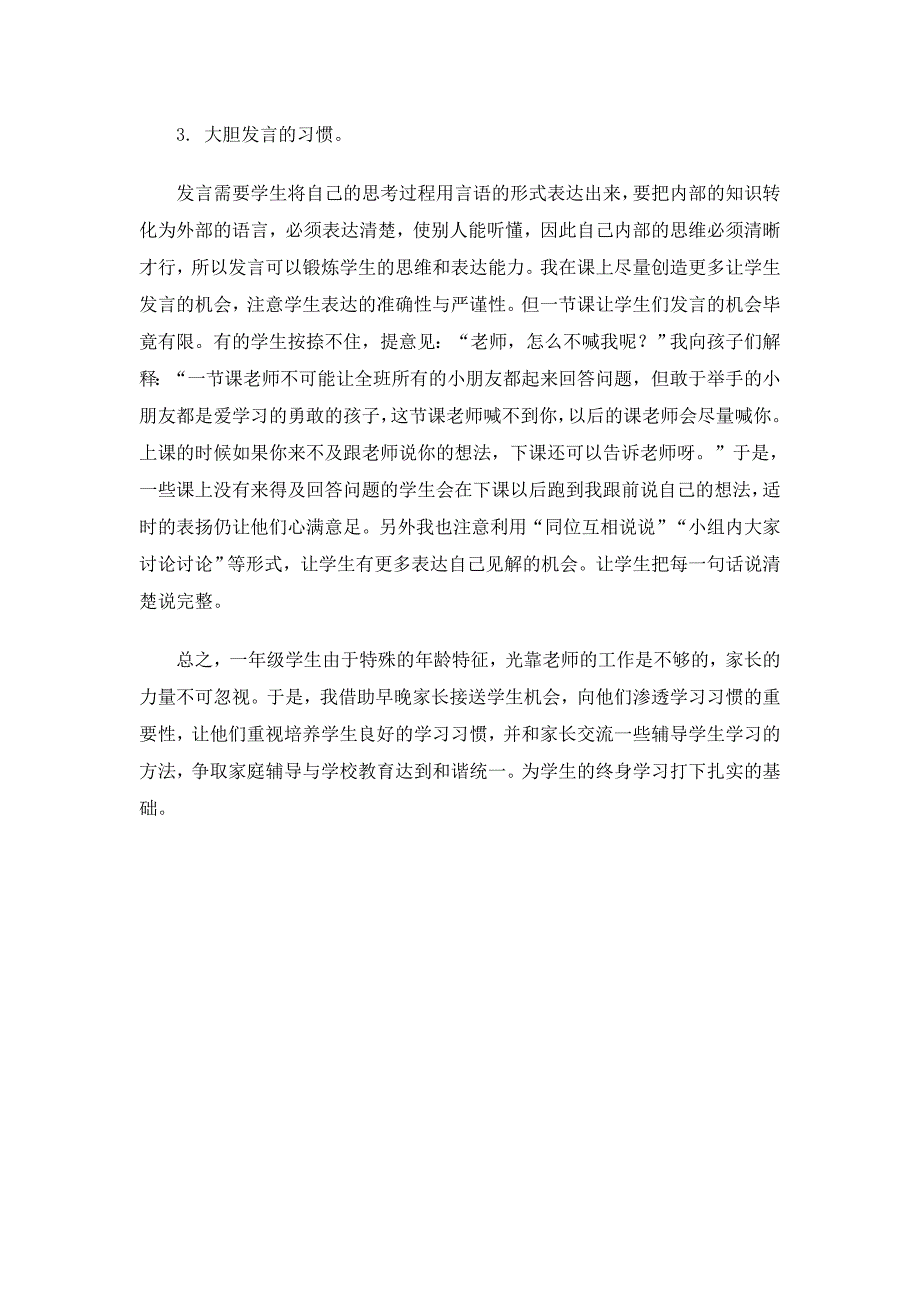 3. 大胆发言的习惯。

发言需要学生将自己的思考过程用言语的形式表达出来，要把内部的知识转化为外部的语言，必须表达清楚，使别人能听懂，因此自己内部的思维必须清晰才行，所以发言可以锻炼学生的思维和表达能力。我在课上尽量创造更多让学生发言的机会，注意学生表达的准确性与严谨性。但一节课让学生们发言的机会毕竟有限。有的学生按捺不住，提意见：“老师，怎么不喊我呢？”我向孩子们解释：“一节课老师不可能让全班所有的小朋友都起来回答问题，但敢于举手的小朋友都是爱学习的勇敢的孩子，这节课老师喊不到你，以后的课老师会尽量喊你。上课的时候如果你来不及跟老师说你的想法，下课还可以告诉老师呀。”于是，一些课上没有来得及回答问题的学生会在下课以后跑到我跟前说自己的想法，适时的表扬仍让他们心满意足。另外我也注意利用“同位互相说说”“小组内大家讨论讨论”等形式，让学生有更多表达自己见解的机会。让学生把每一句话说清楚说完整。

总之，一年级学生由于特殊的年龄特征，光靠老师的工作是不够的，家长的力量不可忽视。于是，我借助早晚家长接送学生机会，向他们渗透学习习惯的重要性，让他们重视培养学生良好的学习习惯，并和家长交流一些辅导学生学习的方法，争取家庭辅导与学校教育达到和谐统一。为学生的终身学习打下扎实的基础。